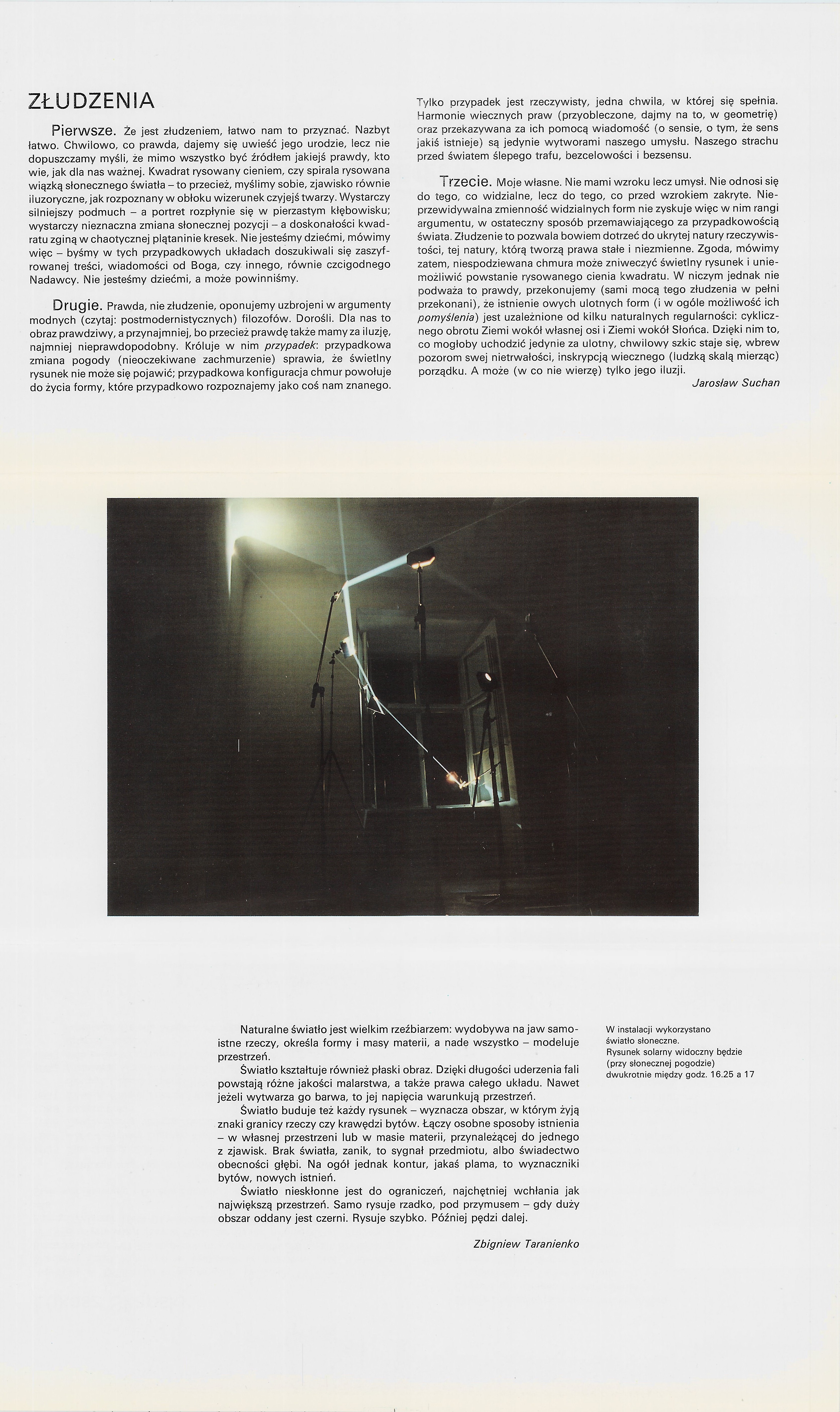 ZŁUDZENIA

Pierwsze. Że jest złudzeniem, łatwo nam to przyznać. Nazbyt łatwo. Chwilowo, co prawda, dajemy się uwieść jego urodzie, lecz nie dopuszczamy myśli, że mimo wszystko być źródłem jakiejś prawdy, kto wie, jak dla nas ważnej. Kwadrat rysowany cieniem, czy spirala rysowana wiązką słonecznego światła – to przecież, myślimy sobie, zjawisko równie iluzoryczne, jak rozpoznany w obłoku wizerunek czyjejś twarzy. Wystarczy silniejszy podmuch – a portret rozpłynie się w pierzastym kłębowisku; wystarczy nieznaczna zmiana słonecznej pozycji – a doskonałości kwadratu zginą w chaotycznej plątaninie kresek. Nie jesteśmy dziećmi, mówimy więc – byśmy w tych przypadkowych układach doszukiwali się zaszyfrowanej treści, wiadomości od Boga, czy innego, równie czcigodnego Nadawcy. Nie jesteśmy dziećmi, a może powinniśmy.

Drugie. Prawda, nie złudzenie, oponujemy uzbrojeni w argumenty modnych (czytaj: postmodernistycznych) filozofów. Dorośli. Dla nas to obraz prawdziwy, a przynajmniej, bo przecież prawdę także mamy za iluzję, najmniej nieprawdopodobny. Króluje w nim przypadek: przypadkowa zmiana pogody (nieoczekiwane zachmurzenie) sprawia, że świetlny rysunek nie może się pojawić; przypadkowa konfiguracja chmur powołuje do życia formy, które przypadkowo rozpoznajemy jako coś nam znanego.

Tylko przypadek jest rzeczywisty, jedna chwila, w której się spełnia. Harmonie wiecznych praw (przyobleczone, dajmy na to, w geometrię) oraz przekazywana za ich pomocą wiadomość (o sensie, o tym, że sens jakiś istnieje) są jedynie wytworami naszego umysłu. Naszego strachu przed światem ślepego trafu, bezcelowości i bezsensu.

Trzecie. Moje własne. Nie mami wzroku lecz umysł. Nie odnosi się do tego, co widzialne, lecz do tego, co przed wzrokiem zakryte. Nieprzewidywalna zmienność widzialnych form nie zyskuje więc w nim rangi argumentu, w ostateczny sposób przemawiającego za przypadkowością świata. Złudzenie to pozwala bowiem dotrzeć do ukrytej natury rzeczywistości, tej natury, którą tworzą prawa stałe i niezmienne. Zgoda, mówimy zatem, niespodziewana chmura może zniweczyć świetlny rysunek i uniemożliwić powstanie rysowanego cienia kwadratu. W niczym jednak nie podważa to prawdy, przekonujemy (sami mocą tego złudzenia w pełni przekonani), że istnienie owych ulotnych form (i w ogóle możliwość ich pomyślenia) jest uzależnione od kilku naturalnych regularności: cyklicznego obrotu Ziemi wokół własnej osi i Ziemi wokół Słońca. Dzięki nim to, co mogłoby uchodzić jedynie za ulotny, chwilowy szkic staje się, wbrew pozorom swej nietrwałości, inskrypcją wiecznego (ludzką skalą mierząc) porządku. A może (w co nie wierzę) tylko jego iluzji.

Jarosław Suchan

Naturalne światło jest wielkim rzeźbiarzem: wydobywa na jaw samoistne rzeczy, określa formy i masy materii, a nade wszystko – modeluje przestrzeń.
Światło kształtuje również płaski obraz. Dzięki długości uderzenia fali powstają różne jakości malarstwa, a także prawa całego układu. Nawet jeżeli wytwarza go barwa, to jej napięcia warunkują przestrzeń.
Światło buduje też każdy rysunek – wyznacza obszar, w którym żyją znaki granicy rzeczy czy krawędzi bytów. Łączy osobne sposoby istnienia – w własnej przestrzeni lub w masie materii, przynależącej do jednego z zjawisk. Brak światła, zanik, to sygnał przedmiotu, albo świadectwo obecności głębi. Na ogół jednak kontur, jakaś plama, to wyznaczniki bytów, nowych istnień.
Światło nieskłonne jest do ograniczeń, najchętniej wchłania jak największą przestrzeń. Samo rysuje rzadko, pod przymusem – gdy duży obszar oddany jest czerni. Rysuje szybko. Później pędzi dalej.

Zbigniew Taranienko

W instalacji wykorzystano światło słoneczne.
Rysunek solarny widoczny będzie (przy słonecznej pogodzie) dwukrotnie między godz. 16.25 a 17